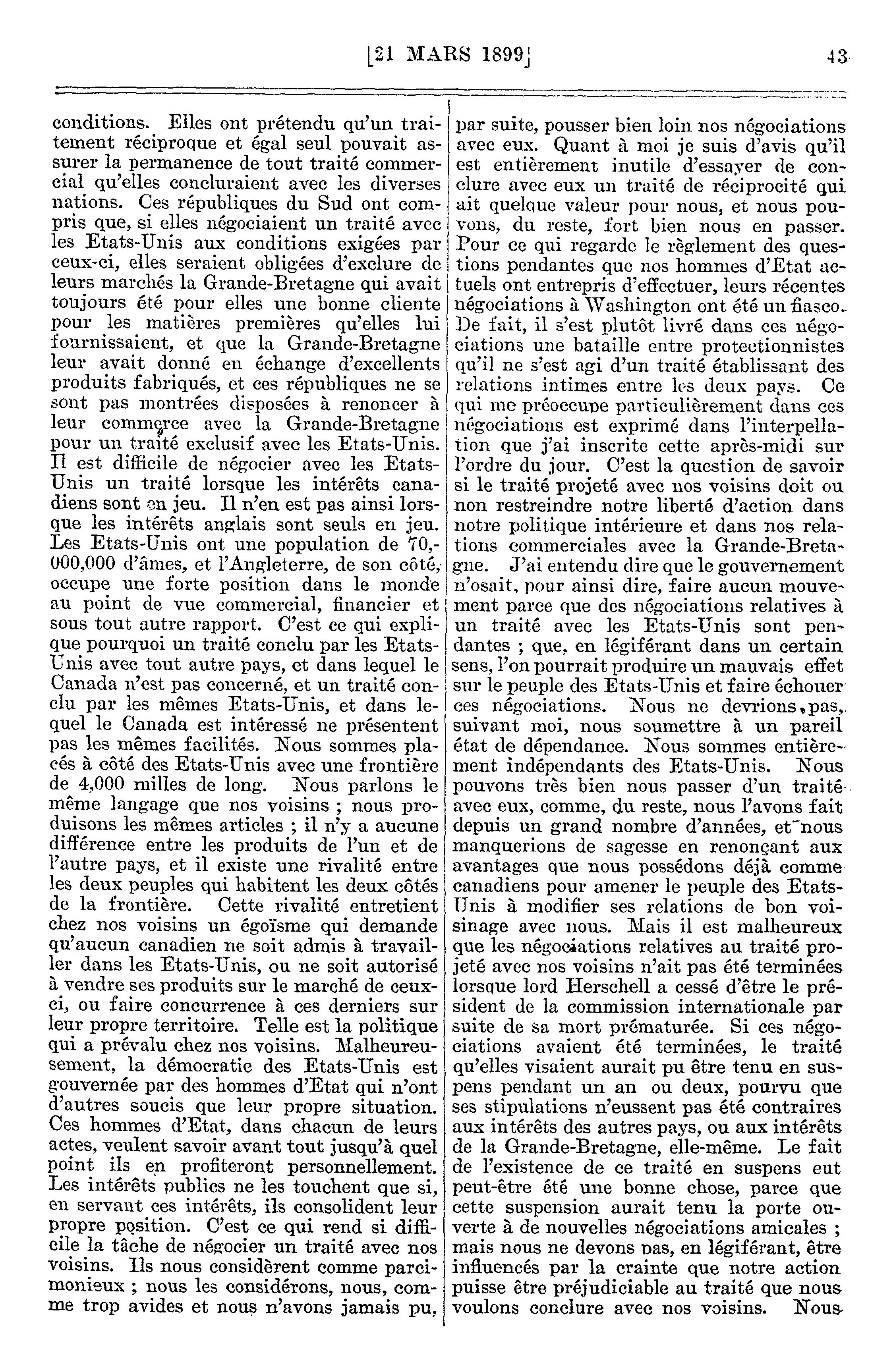 [21 MARS 1899] 43

conditions. Elles ont prétendu qu'un traitement réciproque et égal seul pouvait assurer la permanence de tout traité commercial qu'elles concluraient avec les diverses nations. Ces républiques du Sud ont compris que, si elles négociaient un traité avec les Etats-Unis aux conditions exigées par ceux-ci, elles seraient obligées d'exclure de leurs marchés la Grande-Bretagne qui avait toujours été pour elles une bonne cliente pour les matières premières qu'elles lui fournissaient, et que la Grande-Bretagne leur avait donné en échange d'excellents produits fabriqués, et ces républiques ne se sont pas montrées disposées à renoncer à leur commerce avec la Grande-Bretagne pour un traité exclusif avec les Etats-Unis. Il est difficile de négocier avec les Etats-Unis un traité lorsque les intérêts canadiens sont en jeu. Il n'en est pas ainsi lorsque les intérêts anglais sont seuls en jeu. Les Etats-Unis ont une population de 70,000,000 d'âmes, et l'Angleterre, de son côté, occupe une forte position dans le monde au point de vue commercial, financier et sous tout autre rapport. C'est ce qui explique pourquoi un traité conclu par les Etats-Unis avec tout autre pays, et dans lequel le Canada n'est pas concerné, et un traité conclu par les mêmes Etats-Unis, et dans lequel le Canada est intéressé ne présentent pas les mêmes facilités. Nous sommes placés à côté des Etats-Unis avec une frontière de 4,000 milles de long. Nous parlons le même langage que nos voisins ; nous produisons les mêmes articles ; il n'y a aucune différence entre les produits de l'un et de l'autre pays, et il existe une rivalité entre les deux peuples qui habitent les deux côtés de la frontière. Cette rivalité entretient chez nos voisins un égoïsme qui demande qu'aucun canadien ne soit admis à travailler dans les Etats-Unis, ou ne soit autorisé à vendre ses produits sur le marché de ceux-ci, ou faire concurrence à ces derniers sur leur propre territoire. Telle est la politique qui a prévalu chez nos voisins. Malheureusement, la démocratie des Etats-Unis est gouvernée par des hommes d'Etat qui n'ont d'autres soucis que leur propre situation. Ces hommes d'Etat, dans chacun de leurs actes, veulent savoir avant tout jusqu'à quel point ils en profiteront personnellement. Les intérêts publics ne les touchent que si, en servant ces intérêts, ils consolident leur propre position. C'est ce qui rend si difficile la tâche de négocier un traité avec nos voisins. Ils nous considèrent comme parcimonieux ; nous les considérons, nous, comme trop avides et nous n'avons jamais pu, par suite, pousser bien loin nos négociations avec eux. Quant à moi je suis d'avis qu'il est entièrement inutile d'essayer de conclure avec eux un traité de réciprocité qui ait quelque valeur pour nous, et nous pouvons, du reste, fort bien nous en passer. Pour ce qui regarde le règlement des questions pendantes que nos hommes d'Etat actuels ont entrepris d'effectuer, leurs récentes négociations à Washington ont été un fiasco. De fait, il s'est plutôt livré dans ces négociations une bataille entre protectionnistes qu'il ne s'est agi d'un traité établissant des relations intimes entre les deux pays. Ce qui me préoccupe particulièrement dans ces négociations est exprimé dans l'interpellation que j'ai inscrite cette après-midi sur l'ordre du jour. C'est la question de savoir si le traité projeté avec nos voisins doit ou non restreindre notre liberté d'action dans notre politique intérieure et dans nos relations commerciales avec la Grande-Bretagne. J'ai entendu dire que le gouvernement n'osait, pour ainsi dire, faire aucun mouvement parce que des négociations relatives à un traité avec les Etats-Unis sont pendantes ; que, en légiférant dans un certain sens, l'on pourrait produire un mauvais effet sur le peuple des Etats-Unis et faire échouer ces négociations. Nous ne devrions pas, suivant moi, nous soumettre à un pareil état de dépendance. Nous sommes entièrement indépendants des Etats-Unis. Nous pouvons très bien nous passer d'un traité avec eux, comme, du reste, nous l'avons fait depuis un grand nombre d'années, et nous manquerions de sagesse en renonçant aux avantages que nous possédons déjà comme canadiens pour amener le peuple des Etats-Unis à modifier ses relations de bon voisinage avec nous. Mais il est malheureux que les négociations relatives au traité projeté avec nos voisins n'ait pas été terminées lorsque lord Herschell a cessé d'être le président de la commission internationale par suite de sa mort prématurée. Si ces négociations avaient été terminées, le traité qu'elles visaient aurait pu être tenu en suspens pendant un an ou deux, pourvu que ses stipulations n'eussent pas été contraires aux intérêts des autres pays, ou aux intérêts de la Grande-Bretagne, elle-même. Le fait de l'existence de ce traité en suspens eut peut-être été une bonne chose, parce que cette suspension aurait tenu la porte ouverte à de nouvelles négociations amicales ; mais nous ne devons pas, en légiférant, être influencés par la crainte que notre action puisse être préjudiciable au traité que nous voulons conclure avec nos voisins. Nous